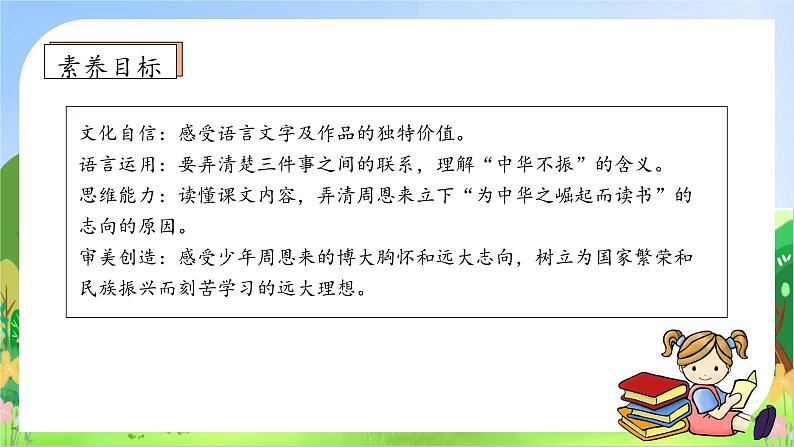 素养目标

文化自信：感受语言文字及作品的独特价值。
语言运用：要弄清楚三件事之间的联系，理解“中华不振”的含义。
思维能力：读懂课文内容，弄清周恩来立下“为中华之崛起而读书”的志向的原因。
审美创造：感受少年周恩来的博大胸怀和远大志向，树立为国家繁荣和民族振兴而刻苦学习的远大理想。